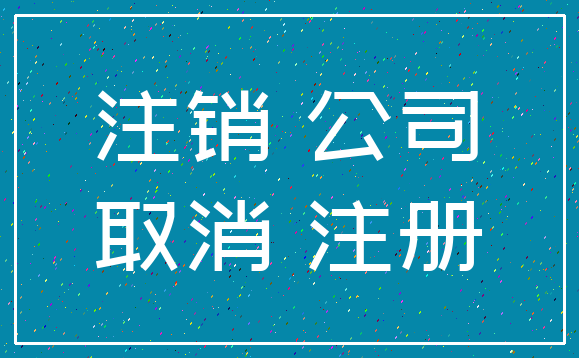 注销 公司
取消 注册